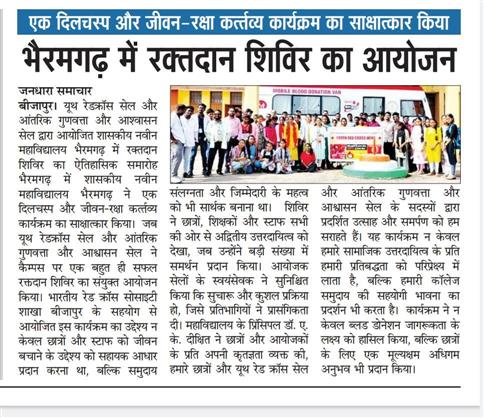 एक दिलचस्प और जीवन-रक्षा कर्त्तव्य कार्यक्रम का साक्षात्कार किया

भैरमगढ़ में रक्तदान शिविर का आयोजन

जनधारा समाचार

बीजापुर। यूथ रेडक्रॉस सेल और आंतरिक गुणवत्ता और आश्वासन सेल द्वारा आयोजित शासकीय नवीन महाविद्यालय भैरमगढ़ में रक्तदान शिविर का ऐतिहासिक समारोह भैरमगढ़ में शासकीय नवीन महाविद्यालय भैरमगढ़ ने एक दिलचस्प और जीवन-रक्षा कर्त्तव्य कार्यक्रम का साक्षात्कार किया। जब यूथ रेडक्रॉस सेल और आंतरिक गुणवत्ता और आश्वासन सेल ने कैम्पस पर एक बहुत ही सफल रक्तदान शिविर का संयुक्त आयोजन किया। भारतीय रेड क्रॉस सोसाइटी शाखा बीजापुर के सहयोग से आयोजित इस कार्यक्रम का उद्देश्य न केवल छात्रों और स्टाफ को जीवन बचाने के उद्देश्य को सहायक आधार प्रदान करना था, बल्कि समुदाय संलग्नता और जिम्मेदारी के महत्व को भी सार्थक बनाना था। शिविर ने छात्रों, शिक्षकों और स्टाफ सभी की ओर से अद्वितीय उत्तरदायित्व को देखा, जब उन्होंने बड़ी संख्या में समर्थन प्रदान किया। आयोजक सेलों के स्वयंसेवक ने सुनिश्चित किया कि सुचारू और कुशल प्रक्रिया हो, जिसे प्रतिभागियों ने प्रासंगिकता दी। महाविद्यालय के प्रिंसिपल डॉ. ए. के. दीक्षित ने छात्रों और आयोजकों के प्रति अपनी कृतज्ञता व्यक्त की, हमारे छात्रों और यूथ रेड क्रॉस सेल और आंतरिक गुणवत्ता और आश्वासन सेल के सदस्यों द्वारा प्रदर्शित उत्साह और समर्पण को हम सराहते हैं। यह कार्यक्रम न केवल हमारे सामाजिक उत्तरदायित्व के प्रति हमारी प्रतिबद्धता को परिप्रेक्ष्य में लाता है, बल्कि हमारी कॉलेज समुदाय की सहयोगी भावना का प्रदर्शन भी करता है। कार्यक्रम ने न केवल ब्लड डोनेशन जागरूकता के लक्ष्य को हासिल किया, बल्कि छात्रों के लिए एक मूल्यक्षम अधिगम अनुभव भी प्रदान किया।

MOBILE BLOOD DONATION VAN